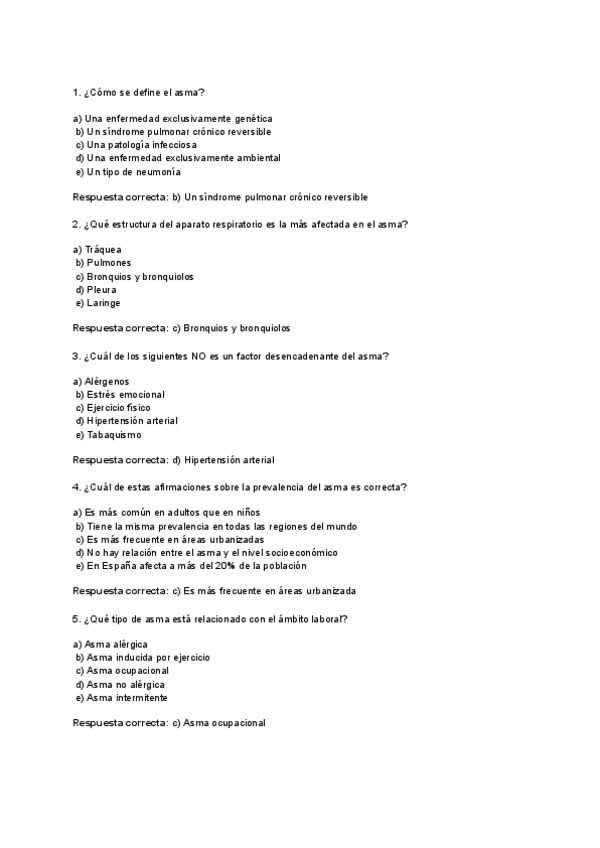 1. ¿Cómo se define el asma?

a) Una enfermedad exclusivamente genética
b) Un síndrome pulmonar crónico reversible
c) Una patología infecciosa
d) Una enfermedad exclusivamente ambiental
e) Un tipo de neumonía

Respuesta correcta: b) Un síndrome pulmonar crónico reversible

2. ¿Qué estructura del aparato respiratorio es la más afectada en el asma?

a) Tráquea
b) Pulmones
c) Bronquios y bronquiolos
d) Pleura
e) Laringe

Respuesta correcta: c) Bronquios y bronquiolos

3. ¿Cuál de los siguientes NO es un factor desencadenante del asma?

a) Alérgenos
b) Estrés emocional
c) Ejercicio físico
d) Hipertensión arterial
e) Tabaquismo

Respuesta correcta: d) Hipertensión arterial

4. ¿Cuál de estas afirmaciones sobre la prevalencia del asma es correcta?

a) Es más común en adultos que en niños
b) Tiene la misma prevalencia en todas las regiones del mundo
c) Es más frecuente en áreas urbanizadas
d) No hay relación entre el asma y el nivel socioeconómico
e) En España afecta a más del 20% de la población

Respuesta correcta: c) Es más frecuente en áreas urbanizada

5. ¿Qué tipo de asma está relacionado con el ámbito laboral?

a) Asma alérgica
b) Asma inducida por ejercicio
c) Asma ocupacional
d) Asma no alérgica
e) Asma intermitente

Respuesta correcta: c) Asma ocupacional